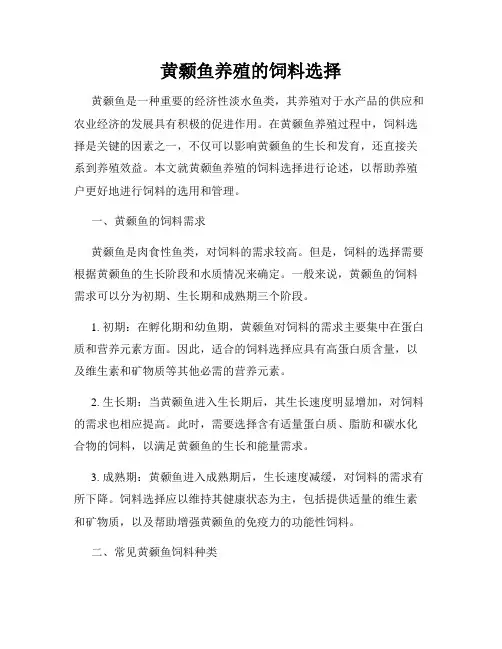 黄颡鱼养殖的饲料选择

黄颡鱼是一种重要的经济性淡水鱼类，其养殖对于水产品的供应和农业经济的发展具有积极的促进作用。在黄颡鱼养殖过程中，饲料选择是关键的因素之一，不仅可以影响黄颡鱼的生长和发育，还直接关系到养殖效益。本文就黄颡鱼养殖的饲料选择进行论述，以帮助养殖户更好地进行饲料的选用和管理。

一、黄颡鱼的饲料需求

黄颡鱼是肉食性鱼类，对饲料的需求较高。但是，饲料的选择需要根据黄颡鱼的生长阶段和水质情况来确定。一般来说，黄颡鱼的饲料需求可以分为初期、生长期和成熟期三个阶段。

1. 初期：在孵化期和幼鱼期，黄颡鱼对饲料的需求主要集中在蛋白质和营养元素方面。因此，适合的饲料选择应具有高蛋白质含量，以及维生素和矿物质等其他必需的营养元素。

2. 生长期：当黄颡鱼进入生长期后，其生长速度明显增加，对饲料的需求也相应提高。此时，需要选择含有适量蛋白质、脂肪和碳水化合物的饲料，以满足黄颡鱼的生长和能量需求。

3. 成熟期：黄颡鱼进入成熟期后，生长速度减缓，对饲料的需求有所下降。饲料选择应以维持其健康状态为主，包括提供适量的维生素和矿物质，以及帮助增强黄颡鱼的免疫力的功能性饲料。

二、常见黄颡鱼饲料种类